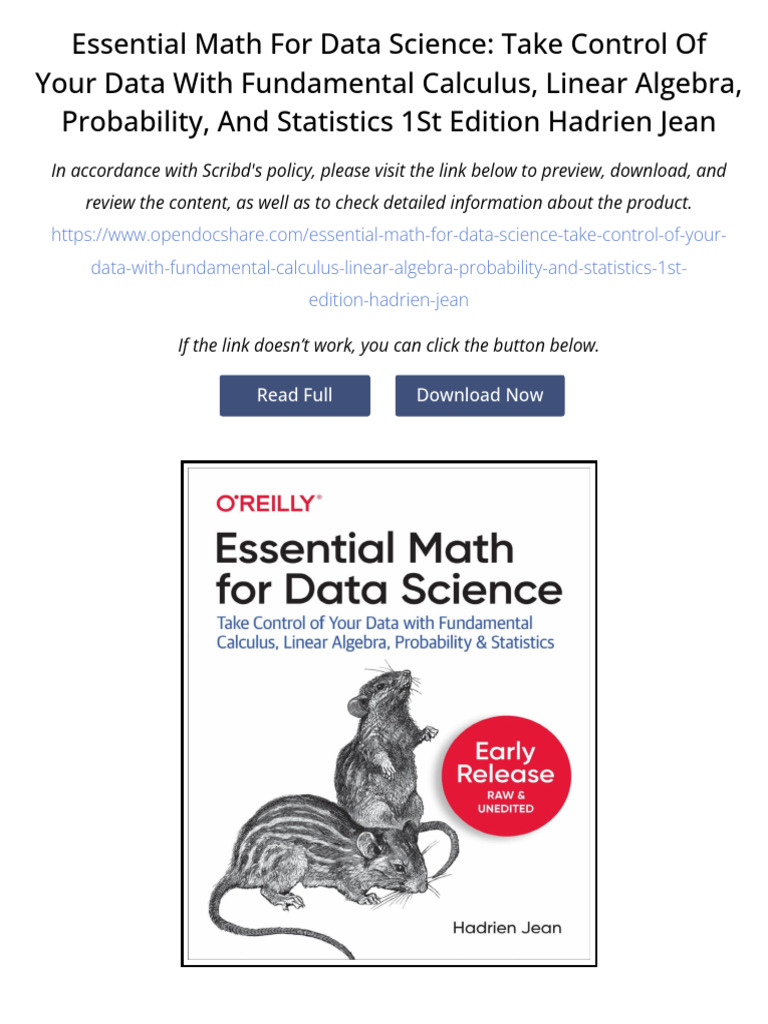 Essential Math For Data Science: Take Control Of Your Data With Fundamental Calculus, Linear Algebra, Probability, And Statistics 1St Edition Hadrien Jean

In accordance with Scribd's policy, please visit the link below to preview, download, and review the content, as well as to check detailed information about the product.
https://www.opendocshare.com/essential-math-for-data-science-take-control-of-your-data-with-fundamental-calculus-linear-algebra-probability-and-statistics-1st-edition-hadrien-jean

If the link doesn't work, you can click the button below.

Read Full

Download Now

O'REILLY®

Essential Math for Data Science

Take Control of Your Data with Fundamental Calculus, Linear Algebra, Probability & Statistics

Early Release
RAW & UNEDITED

Hadrien Jean